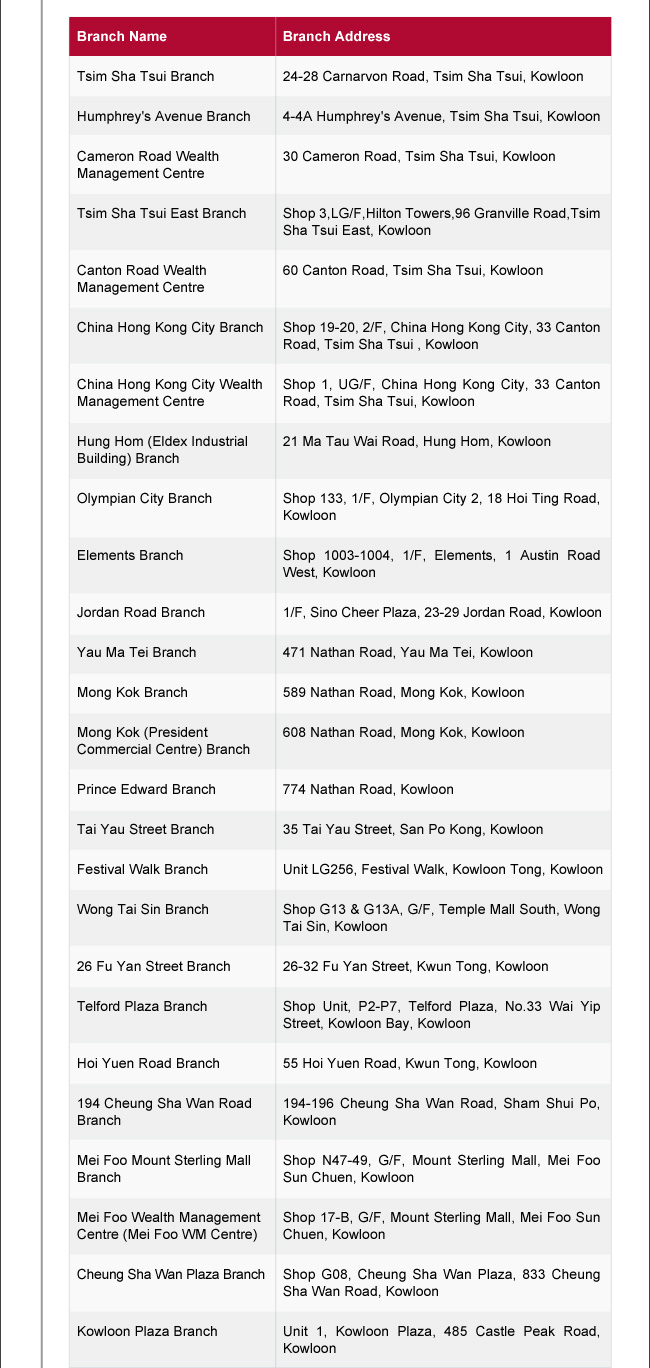 | Branch Name | Branch Address |
|---|---|
| Tsim Sha Tsui Branch | 24-28 Carnarvon Road, Tsim Sha Tsui, Kowloon |
| Humphrey's Avenue Branch | 4-4A Humphrey's Avenue, Tsim Sha Tsui, Kowloon |
| Cameron Road Wealth Management Centre | 30 Cameron Road, Tsim Sha Tsui, Kowloon |
| Tsim Sha Tsui East Branch | Shop 3,LG/F,Hilton Towers,96 Granville Road,Tsim Sha Tsui East, Kowloon |
| Canton Road Wealth Management Centre | 60 Canton Road, Tsim Sha Tsui, Kowloon |
| China Hong Kong City Branch | Shop 19-20, 2/F, China Hong Kong City, 33 Canton Road, Tsim Sha Tsui , Kowloon |
| China Hong Kong City Wealth Management Centre | Shop 1, UG/F, China Hong Kong City, 33 Canton Road, Tsim Sha Tsui, Kowloon |
| Hung Hom (Eldex Industrial Building) Branch | 21 Ma Tau Wai Road, Hung Hom, Kowloon |
| Olympian City Branch | Shop 133, 1/F, Olympian City 2, 18 Hoi Ting Road, Kowloon |
| Elements Branch | Shop 1003-1004, 1/F, Elements, 1 Austin Road West, Kowloon |
| Jordan Road Branch | 1/F, Sino Cheer Plaza, 23-29 Jordan Road, Kowloon |
| Yau Ma Tei Branch | 471 Nathan Road, Yau Ma Tei, Kowloon |
| Mong Kok Branch | 589 Nathan Road, Mong Kok, Kowloon |
| Mong Kok (President Commercial Centre) Branch | 608 Nathan Road, Mong Kok, Kowloon |
| Prince Edward Branch | 774 Nathan Road, Kowloon |
| Tai Yau Street Branch | 35 Tai Yau Street, San Po Kong, Kowloon |
| Festival Walk Branch | Unit LG256, Festival Walk, Kowloon Tong, Kowloon |
| Wong Tai Sin Branch | Shop G13 & G13A, G/F, Temple Mall South, Wong Tai Sin, Kowloon |
| 26 Fu Yan Street Branch | 26-32 Fu Yan Street, Kwun Tong, Kowloon |
| Telford Plaza Branch | Shop Unit, P2-P7, Telford Plaza, No.33 Wai Yip Street, Kowloon Bay, Kowloon |
| Hoi Yuen Road Branch | 55 Hoi Yuen Road, Kwun Tong, Kowloon |
| 194 Cheung Sha Wan Road Branch | 194-196 Cheung Sha Wan Road, Sham Shui Po, Kowloon |
| Mei Foo Mount Sterling Mall Branch | Shop N47-49, G/F, Mount Sterling Mall, Mei Foo Sun Chuen, Kowloon |
| Mei Foo Wealth Management Centre (Mei Foo WM Centre) | Shop 17-B, G/F, Mount Sterling Mall, Mei Foo Sun Chuen, Kowloon |
| Cheung Sha Wan Plaza Branch | Shop G08, Cheung Sha Wan Plaza, 833 Cheung Sha Wan Road, Kowloon |
| Kowloon Plaza Branch | Unit 1, Kowloon Plaza, 485 Castle Peak Road, Kowloon |